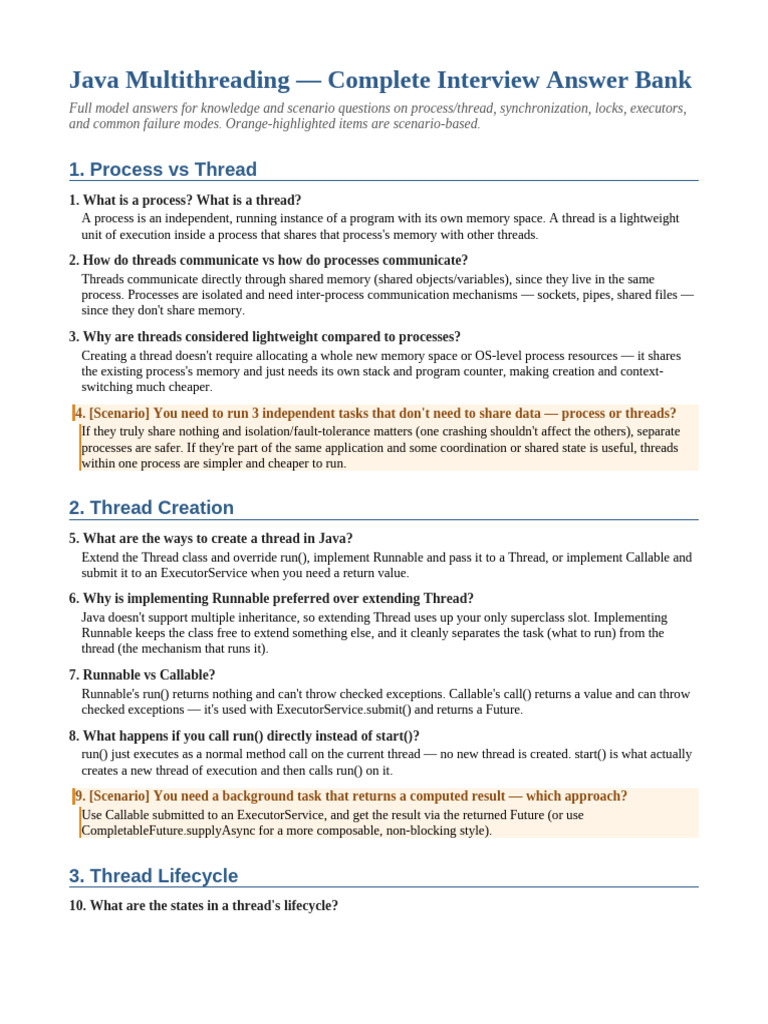 Java Multithreading — Complete Interview Answer Bank

Full model answers for knowledge and scenario questions on process/thread, synchronization, locks, executors, and common failure modes. Orange-highlighted items are scenario-based.

1. Process vs Thread

1. What is a process? What is a thread?
A process is an independent, running instance of a program with its own memory space. A thread is a lightweight unit of execution inside a process that shares that process's memory with other threads.

2. How do threads communicate vs how do processes communicate?
Threads communicate directly through shared memory (shared objects/variables), since they live in the same process. Processes are isolated and need inter-process communication mechanisms — sockets, pipes, shared files — since they don't share memory.

3. Why are threads considered lightweight compared to processes?
Creating a thread doesn't require allocating a whole new memory space or OS-level process resources — it shares the existing process's memory and just needs its own stack and program counter, making creation and context-switching much cheaper.

4. [Scenario] You need to run 3 independent tasks that don't need to share data — process or threads?
If they truly share nothing and isolation/fault-tolerance matters (one crashing shouldn't affect the others), separate processes are safer. If they're part of the same application and some coordination or shared state is useful, threads within one process are simpler and cheaper to run.

2. Thread Creation

5. What are the ways to create a thread in Java?
Extend the Thread class and override run(), implement Runnable and pass it to a Thread, or implement Callable and submit it to an ExecutorService when you need a return value.

6. Why is implementing Runnable preferred over extending Thread?
Java doesn't support multiple inheritance, so extending Thread uses up your only superclass slot. Implementing Runnable keeps the class free to extend something else, and it cleanly separates the task (what to run) from the thread (the mechanism that runs it).

7. Runnable vs Callable?
Runnable's run() returns nothing and can't throw checked exceptions. Callable's call() returns a value and can throw checked exceptions — it's used with ExecutorService.submit() and returns a Future.

8. What happens if you call run() directly instead of start()?
run() just executes as a normal method call on the current thread — no new thread is created. start() is what actually creates a new thread of execution and then calls run() on it.

9. [Scenario] You need a background task that returns a computed result — which approach?
Use Callable submitted to an ExecutorService, and get the result via the returned Future (or use CompletableFuture.supplyAsync for a more composable, non-blocking style).

3. Thread Lifecycle

10. What are the states in a thread's lifecycle?